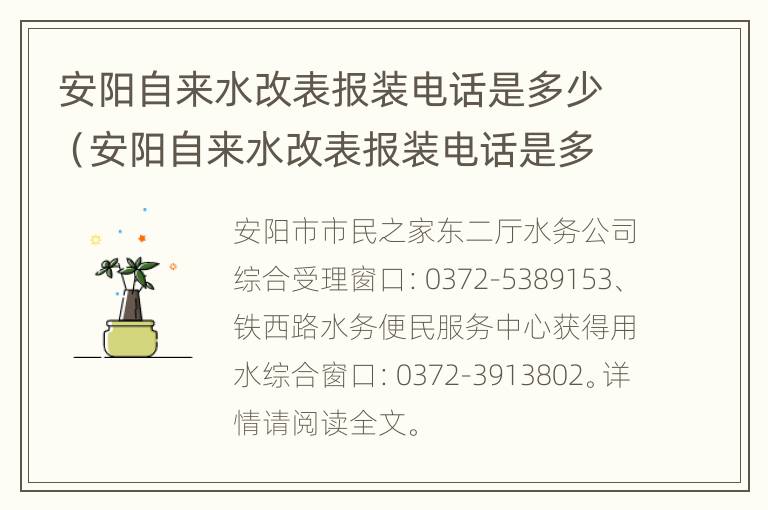 安阳自来水改表报装电话是多少（安阳自来水改表报装电话是多

安阳市市民之家东二厅水务公司综合受理窗口: 0372-5389153、铁西路水务便民服务中心获得用水综合窗口: 0372-3913802。详情请阅读全文。